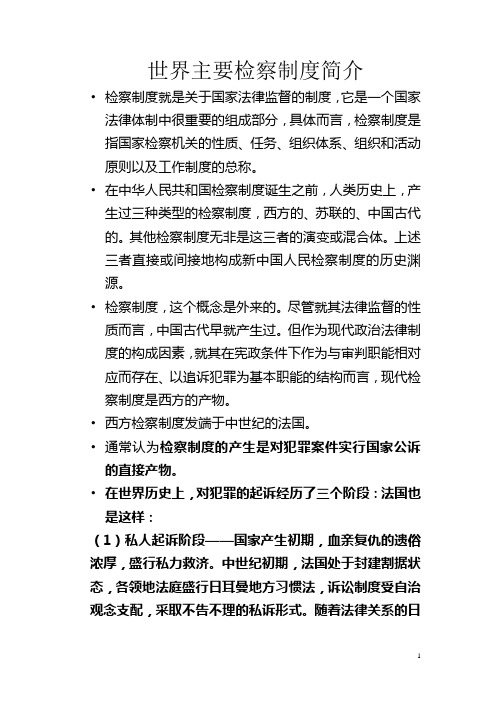 世界主要检察制度简介

• 检察制度就是关于国家法律监督的制度，它是一个国家法律体制中很重要的组成部分，具体而言，检察制度是指国家检察机关的性质、任务、组织体系、组织和活动原则以及工作制度的总称。

• 在中华人民共和国检察制度诞生之前，人类历史上，产生过三种类型的检察制度，西方的、苏联的、中国古代的。其他检察制度无非是这三者的演变或混合体。上述三者直接或间接地构成新中国人民检察制度的历史渊源。

• 检察制度，这个概念是外来的。尽管就其法律监督的性质而言，中国古代早就产生过。但作为现代政治法律制度的构成因素，就其在宪政条件下作为与审判职能相对应而存在、以追诉犯罪为基本职能的结构而言，现代检察制度是西方的产物。

• 西方检察制度发端于中世纪的法国。

• 通常认为检察制度的产生是对犯罪案件实行国家公诉的直接产物。

• 在世界历史上，对犯罪的起诉经历了三个阶段：法国也是这样：

（1）私人起诉阶段——国家产生初期，血亲复仇的遗俗浓厚，盛行私力救济。中世纪初期，法国处于封建割据状态，各领地法庭盛行日耳曼地方习惯法，诉讼制度受自治观念支配，采取不告不理的私诉形式。随着法律关系的日

1